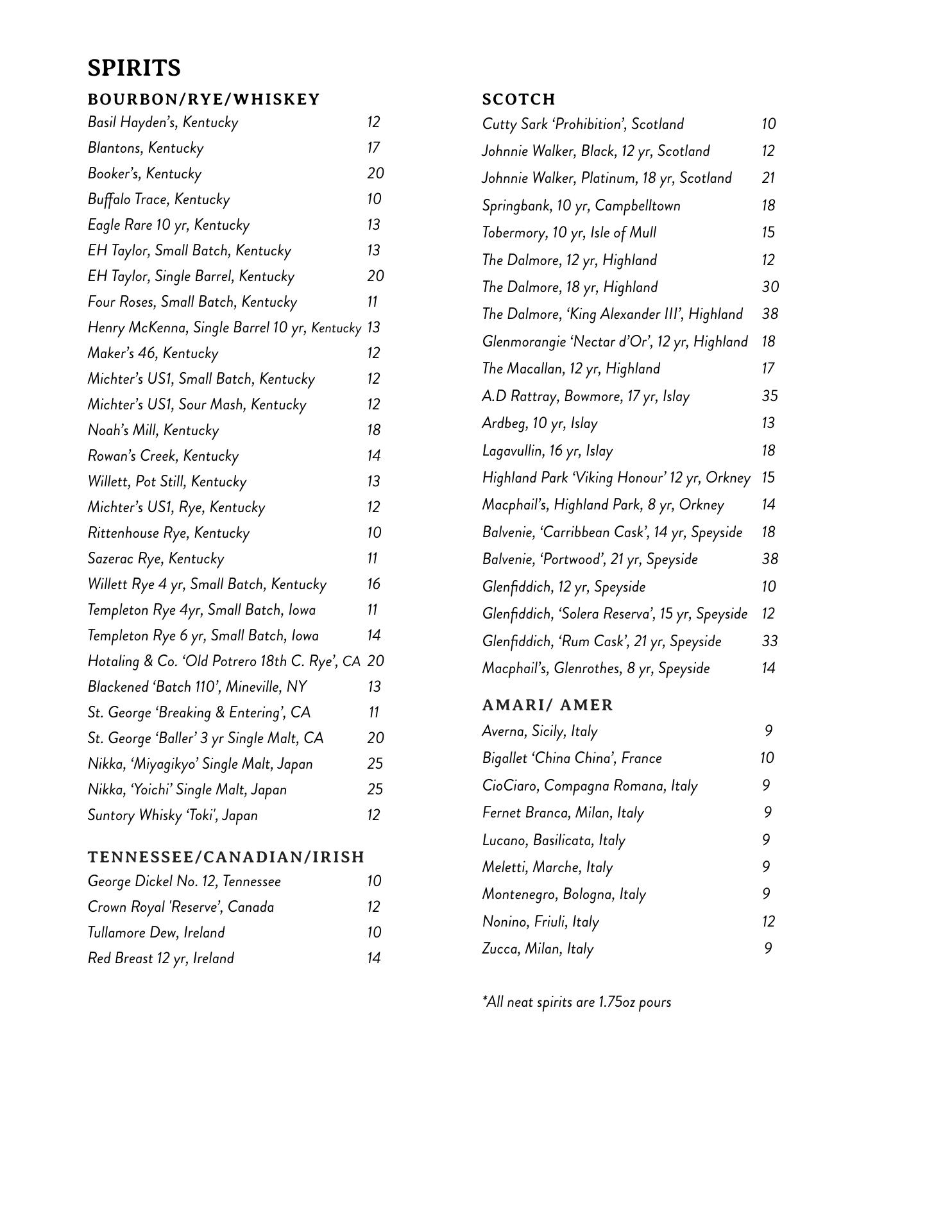 SPIRITS

BOURBON/RYE/WHISKEY

Basil Hayden's, Kentucky 12
Blantons, Kentucky 17
Booker's, Kentucky 20
Buffalo Trace, Kentucky 10
Eagle Rare 10 yr, Kentucky 13
EH Taylor, Small Batch, Kentucky 13
EH Taylor, Single Barrel, Kentucky 20
Four Roses, Small Batch, Kentucky 11
Henry McKenna, Single Barrel 10 yr, Kentucky 13
Maker's 46, Kentucky 12
Michter's US1, Small Batch, Kentucky 12
Michter's US1, Sour Mash, Kentucky 12
Noah's Mill, Kentucky 18
Rowan's Creek, Kentucky 14
Willett, Pot Still, Kentucky 13
Michter's US1, Rye, Kentucky 12
Rittenhouse Rye, Kentucky 10
Sazerac Rye, Kentucky 11
Willett Rye 4 yr, Small Batch, Kentucky 16
Templeton Rye 4yr, Small Batch, Iowa 11
Templeton Rye 6 yr, Small Batch, Iowa 14
Hotaling & Co. 'Old Potrero 18th C. Rye', CA 20
Blackened 'Batch 110', Mineville, NY 13
St. George 'Breaking & Entering', CA 11
St. George 'Baller' 3 yr Single Malt, CA 20
Nikka, 'Miyagikyo' Single Malt, Japan 25
Nikka, 'Yoichi' Single Malt, Japan 25
Suntory Whisky 'Toki', Japan 12

TENNESSEE/CANADIAN/IRISH

George Dickel No. 12, Tennessee 10
Crown Royal 'Reserve', Canada 12
Tullamore Dew, Ireland 10
Red Breast 12 yr, Ireland 14

SCOTCH

Cutty Sark 'Prohibition', Scotland 10
Johnnie Walker, Black, 12 yr, Scotland 12
Johnnie Walker, Platinum, 18 yr, Scotland 21
Springbank, 10 yr, Campbelltown 18
Tobermory, 10 yr, Isle of Mull 15
The Dalmore, 12 yr, Highland 12
The Dalmore, 18 yr, Highland 30
The Dalmore, 'King Alexander III', Highland 38
Glenmorangie 'Nectar d'Or', 12 yr, Highland 18
The Macallan, 12 yr, Highland 17
A.D Rattray, Bowmore, 17 yr, Islay 35
Ardbeg, 10 yr, Islay 13
Lagavullin, 16 yr, Islay 18
Highland Park 'Viking Honour' 12 yr, Orkney 15
Macphail's, Highland Park, 8 yr, Orkney 14
Balvenie, 'Carribbean Cask', 14 yr, Speyside 18
Balvenie, 'Portwood', 21 yr, Speyside 38
Glenfiddich, 12 yr, Speyside 10
Glenfiddich, 'Solera Reserva', 15 yr, Speyside 12
Glenfiddich, 'Rum Cask', 21 yr, Speyside 33
Macphail's, Glenrothes, 8 yr, Speyside 14

AMARI/ AMER

Averna, Sicily, Italy 9
Bigallet 'China China', France 10
CioCiaro, Compagna Romana, Italy 9
Fernet Branca, Milan, Italy 9
Lucano, Basilicata, Italy 9
Meletti, Marche, Italy 9
Montenegro, Bologna, Italy 9
Nonino, Friuli, Italy 12
Zucca, Milan, Italy 9

*All neat spirits are 1.75oz pours